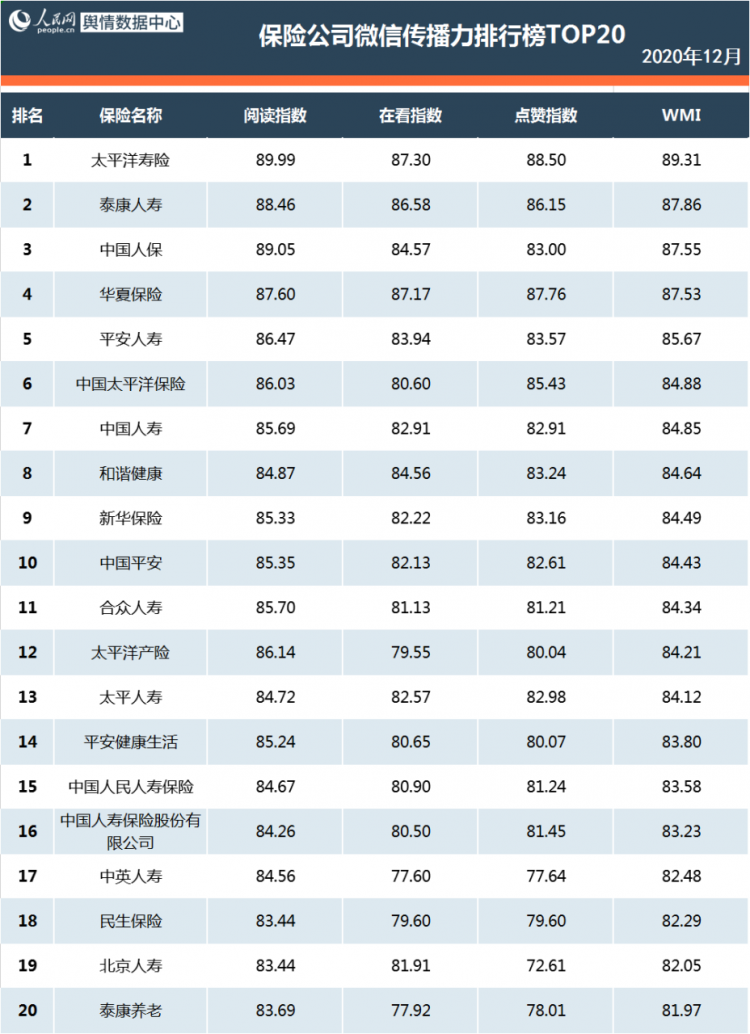 人民网 people.cn 舆情数据中心

保险公司微信传播力排行榜TOP20

2020年12月

| 排名 | 保险名称 | 阅读指数 | 在看指数 | 点赞指数 | WMI |
|---|---|---|---|---|---|
| 1 | 太平洋寿险 | 89.99 | 87.30 | 88.50 | 89.31 |
| 2 | 泰康人寿 | 88.46 | 86.58 | 86.15 | 87.86 |
| 3 | 中国人保 | 89.05 | 84.57 | 83.00 | 87.55 |
| 4 | 华夏保险 | 87.60 | 87.17 | 87.76 | 87.53 |
| 5 | 平安人寿 | 86.47 | 83.94 | 83.57 | 85.67 |
| 6 | 中国太平洋保险 | 86.03 | 80.60 | 85.43 | 84.88 |
| 7 | 中国人寿 | 85.69 | 82.91 | 82.91 | 84.85 |
| 8 | 和谐健康 | 84.87 | 84.56 | 83.24 | 84.64 |
| 9 | 新华保险 | 85.33 | 82.22 | 83.16 | 84.49 |
| 10 | 中国平安 | 85.35 | 82.13 | 82.61 | 84.43 |
| 11 | 合众人寿 | 85.70 | 81.13 | 81.21 | 84.34 |
| 12 | 太平洋产险 | 86.14 | 79.55 | 80.04 | 84.21 |
| 13 | 太平人寿 | 84.72 | 82.57 | 82.98 | 84.12 |
| 14 | 平安健康生活 | 85.24 | 80.65 | 80.07 | 83.80 |
| 15 | 中国人民人寿保险 | 84.67 | 80.90 | 81.24 | 83.58 |
| 16 | 中国人寿保险股份有限公司 | 84.26 | 80.50 | 81.45 | 83.23 |
| 17 | 中英人寿 | 84.56 | 77.60 | 77.64 | 82.48 |
| 18 | 民生保险 | 83.44 | 79.60 | 79.60 | 82.29 |
| 19 | 北京人寿 | 83.44 | 81.91 | 72.61 | 82.05 |
| 20 | 泰康养老 | 83.69 | 77.92 | 78.01 | 81.97 |